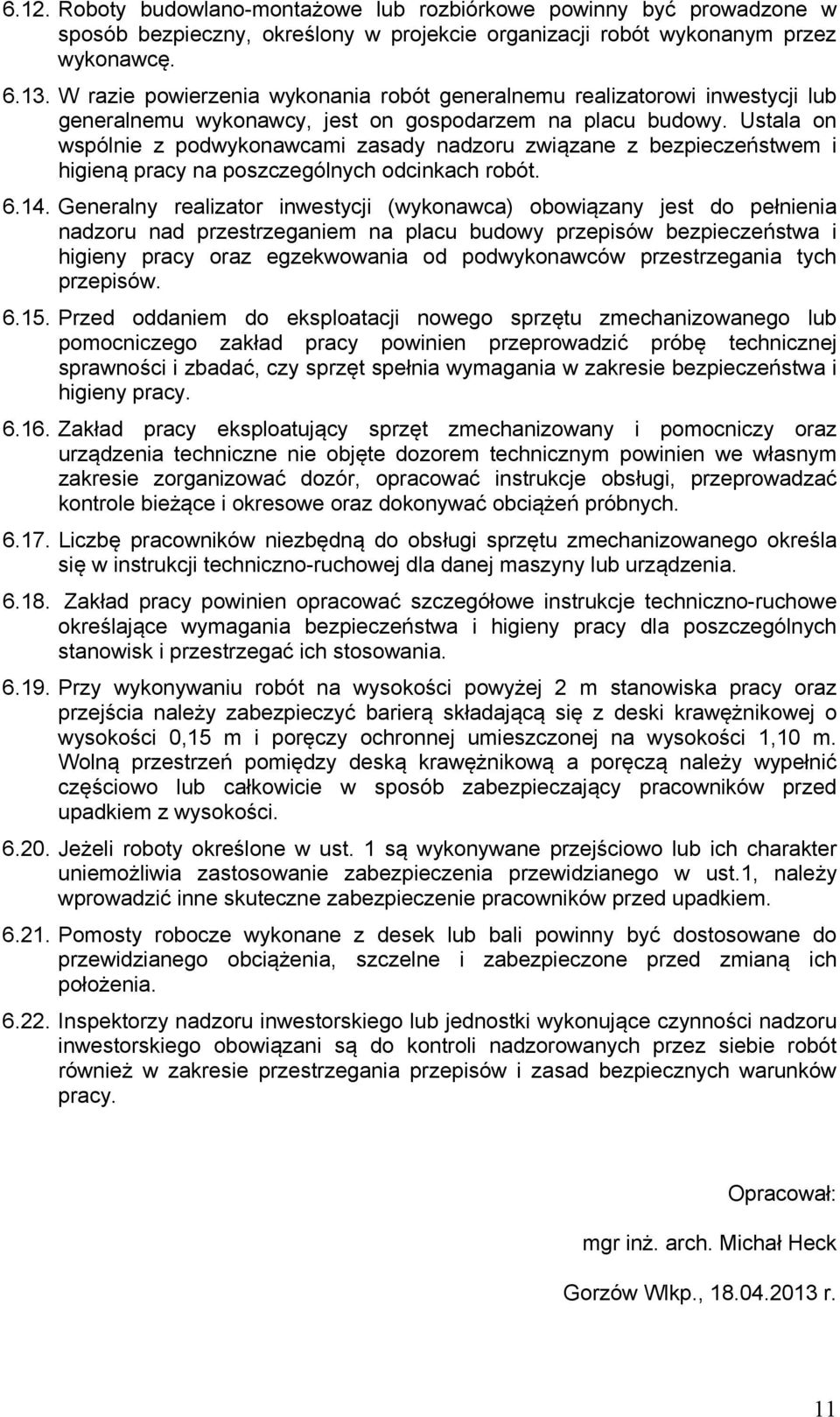 6.12. Roboty budowlano-montażowe lub rozbiórkowe powinny być prowadzone w sposób bezpieczny, określony w projekcie organizacji robót wykonanym przez wykonawcę.

6.13. W razie powierzenia wykonania robót generalnemu realizatorowi inwestycji lub generalnemu wykonawcy, jest on gospodarzem na placu budowy. Ustala on wspólnie z podwykonawcami zasady nadzoru związane z bezpieczeństwem i higieną pracy na poszczególnych odcinkach robót.

6.14. Generalny realizator inwestycji (wykonawca) obowiązany jest do pełnienia nadzoru nad przestrzeganiem na placu budowy przepisów bezpieczeństwa i higieny pracy oraz egzekwowania od podwykonawców przestrzegania tych przepisów.

6.15. Przed oddaniem do eksploatacji nowego sprzętu zmechanizowanego lub pomocniczego zakład pracy powinien przeprowadzić próbę technicznej sprawności i zbadać, czy sprzęt spełnia wymagania w zakresie bezpieczeństwa i higieny pracy.

6.16. Zakład pracy eksploatujący sprzęt zmechanizowany i pomocniczy oraz urządzenia techniczne nie objęte dozorem technicznym powinien we własnym zakresie zorganizować dozór, opracować instrukcje obsługi, przeprowadzać kontrole bieżące i okresowe oraz dokonywać obciążeń próbnych.

6.17. Liczbę pracowników niezbędną do obsługi sprzętu zmechanizowanego określa się w instrukcji techniczno-ruchowej dla danej maszyny lub urządzenia.

6.18. Zakład pracy powinien opracować szczegółowe instrukcje techniczno-ruchowe określające wymagania bezpieczeństwa i higieny pracy dla poszczególnych stanowisk i przestrzegać ich stosowania.

6.19. Przy wykonywaniu robót na wysokości powyżej 2 m stanowiska pracy oraz przejścia należy zabezpieczyć barierą składającą się z deski krawężnikowej o wysokości 0,15 m i poręczy ochronnej umieszczonej na wysokości 1,10 m. Wolną przestrzeń pomiędzy deską krawężnikową a poręczą należy wypełnić częściowo lub całkowicie w sposób zabezpieczający pracowników przed upadkiem z wysokości.

6.20. Jeżeli roboty określone w ust. 1 są wykonywane przejściowo lub ich charakter uniemożliwia zastosowanie zabezpieczenia przewidzianego w ust.1, należy wprowadzić inne skuteczne zabezpieczenie pracowników przed upadkiem.

6.21. Pomosty robocze wykonane z desek lub bali powinny być dostosowane do przewidzianego obciążenia, szczelne i zabezpieczone przed zmianą ich położenia.

6.22. Inspektorzy nadzoru inwestorskiego lub jednostki wykonujące czynności nadzoru inwestorskiego obowiązani są do kontroli nadzorowanych przez siebie robót również w zakresie przestrzegania przepisów i zasad bezpiecznych warunków pracy.

Opracował:

mgr inż. arch. Michał Heck

Gorzów Wlkp., 18.04.2013 r.

11